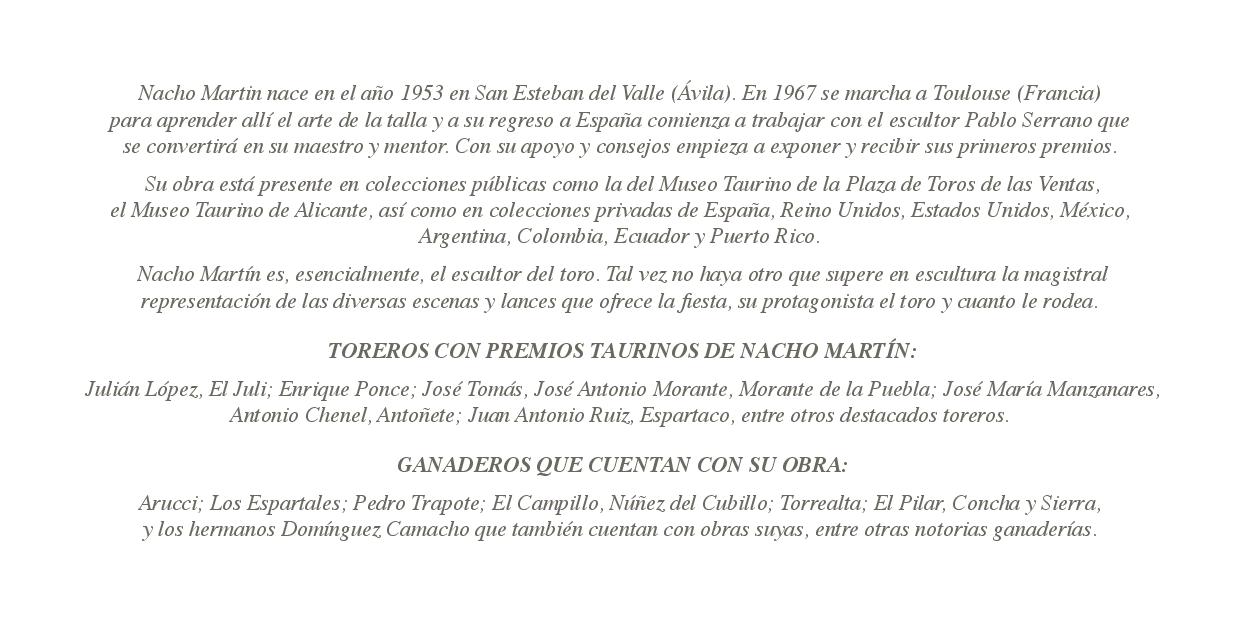 Nacho Martin nace en el año 1953 en San Esteban del Valle (Ávila). En 1967 se marcha a Toulouse (Francia) para aprender allí el arte de la talla y a su regreso a España comienza a trabajar con el escultor Pablo Serrano que se convertirá en su maestro y mentor. Con su apoyo y consejos empieza a exponer y recibir sus primeros premios.

Su obra está presente en colecciones públicas como la del Museo Taurino de la Plaza de Toros de las Ventas, el Museo Taurino de Alicante, así como en colecciones privadas de España, Reino Unidos, Estados Unidos, México, Argentina, Colombia, Ecuador y Puerto Rico.

Nacho Martín es, esencialmente, el escultor del toro. Tal vez no haya otro que supere en escultura la magistral representación de las diversas escenas y lances que ofrece la fiesta, su protagonista el toro y cuanto le rodea.

TOREROS CON PREMIOS TAURINOS DE NACHO MARTÍN:

Julián López, El Juli; Enrique Ponce; José Tomás, José Antonio Morante, Morante de la Puebla; José María Manzanares, Antonio Chenel, Antoñete; Juan Antonio Ruiz, Espartaco, entre otros destacados toreros.

GANADEROS QUE CUENTAN CON SU OBRA:

Arucci; Los Espartales; Pedro Trapote; El Campillo, Núñez del Cubillo; Torrealta; El Pilar, Concha y Sierra, y los hermanos Domínguez Camacho que también cuentan con obras suyas, entre otras notorias ganaderías.